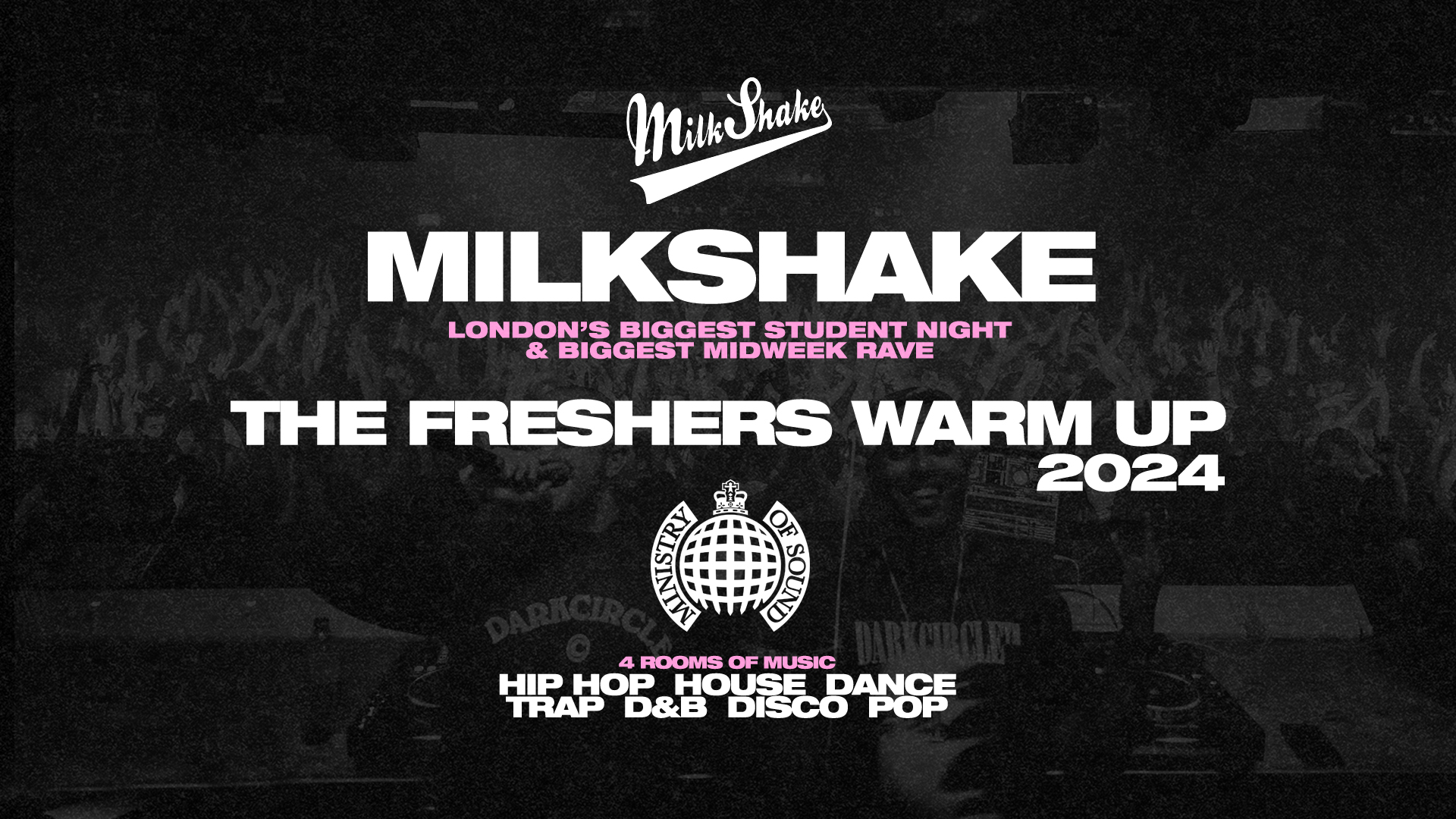 MilkShake

MILKSHAKE

LONDON'S BIGGEST STUDENT NIGHT
& BIGGEST MIDWEEK RAVE

THE FRESHERS WARM UP
2024

MINISTRY OF SOUND

DARKCIRCLE

DARKCIRCLE

4 ROOMS OF MUSIC
HIP HOP HOUSE DANCE
TRAP D&B DISCO POP